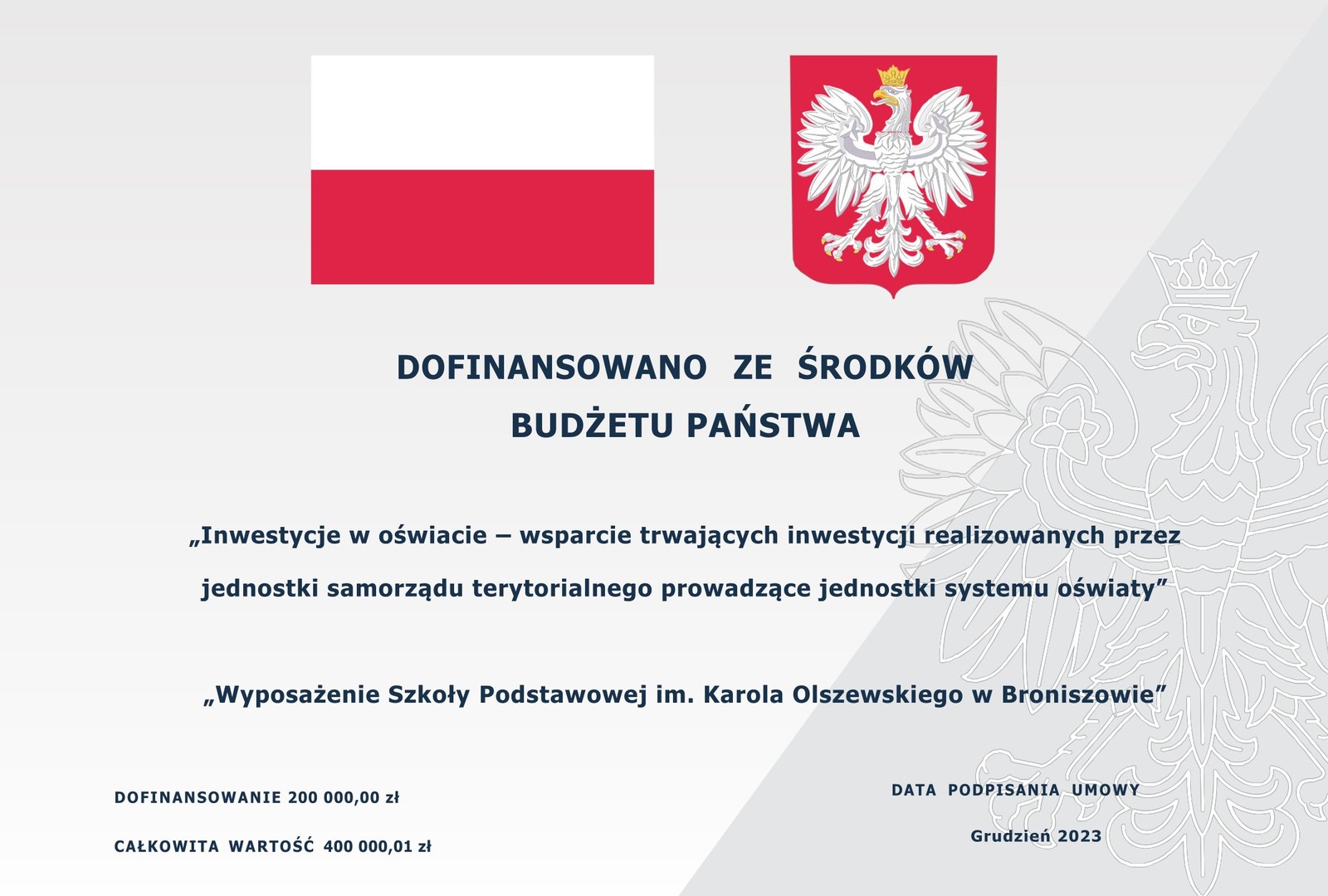 DOFINANSOWANO ZE ŚRODKÓW
BUDŻETU PAŃSTWA

„Inwestycje w oświacie – wsparcie trwających inwestycji realizowanych przez jednostki samorządu terytorialnego prowadzące jednostki systemu oświaty”

„Wyposażenie Szkoły Podstawowej im. Karola Olszewskiego w Broniszowie”

DOFINANSOWANIE 200 000,00 zł

CAŁKOWITA WARTOŚĆ 400 000,01 zł

DATA PODPISANIA UMOWY

Grudzień 2023